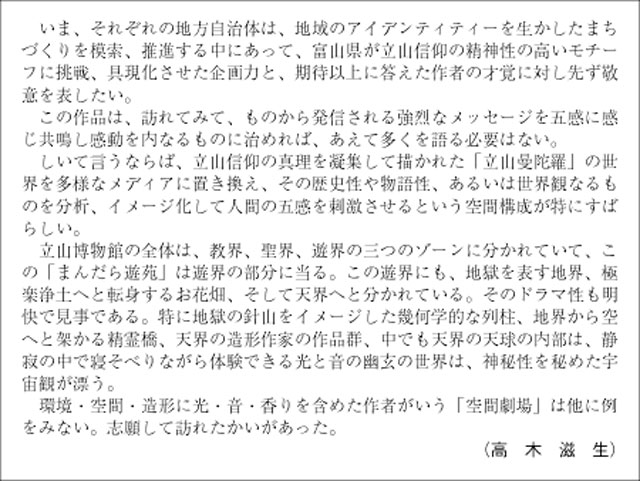 いま、それぞれの地方自治体は、地域のアイデンティティーを生かしたまちづくりを模索、推進する中にあって、富山県が立山信仰の精神性の高いモチーフに挑戦、具現化させた企画力と、期待以上に答えた作者の才覚に対し先ず敬意を表したい。

この作品は、訪れてみて、ものから発信される強烈なメッセージを五感に感じ共鳴し感動を内なるものに治めれば、あえて多くを語る必要はない。

しいて言うならば、立山信仰の真理を凝集して描かれた「立山曼陀羅」の世界を多様なメディアに置き換え、その歴史性や物語性、あるいは世界観なるものを分析、イメージ化して人間の五感を刺激させるという空間構成が特にすばらしい。

立山博物館の全体は、教界、聖界、遊界の三つのゾーンに分かれていて、この「まんだら遊苑」は遊界の部分に当る。この遊界にも、地獄を表す地界、極楽浄土へと転身するお花畑、そして天界へと分かれている。そのドラマ性も明快で見事である。特に地獄の針山をイメージした幾何学的な列柱、地界から空へと架かる精霊橋、天界の造形作家の作品群、中でも天界の天球の内部は、静寂の中で寝そべりながら体験できる光と音の幽玄の世界は、神秘性を秘めた宇宙観が漂う。

環境・空間・造形に光・音・香りを含めた作者がいう「空間劇場」は他に例をみない。志願して訪れたかいがあった。

（高　木　滋　生）